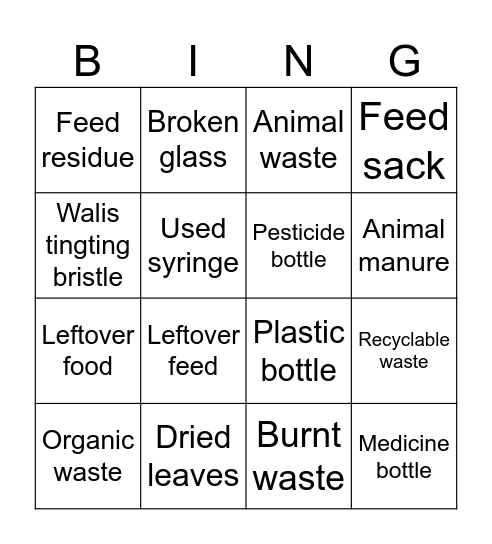 | B | I | N | G |
|---|---|---|---|
| Feed residue | Broken glass | Animal waste | Feed sack |
| Walis tingting bristle | Used syringe | Pesticide bottle | Animal manure |
| Leftover food | Leftover feed | Plastic bottle | Recyclable waste |
| Organic waste | Dried leaves | Burnt waste | Medicine bottle |